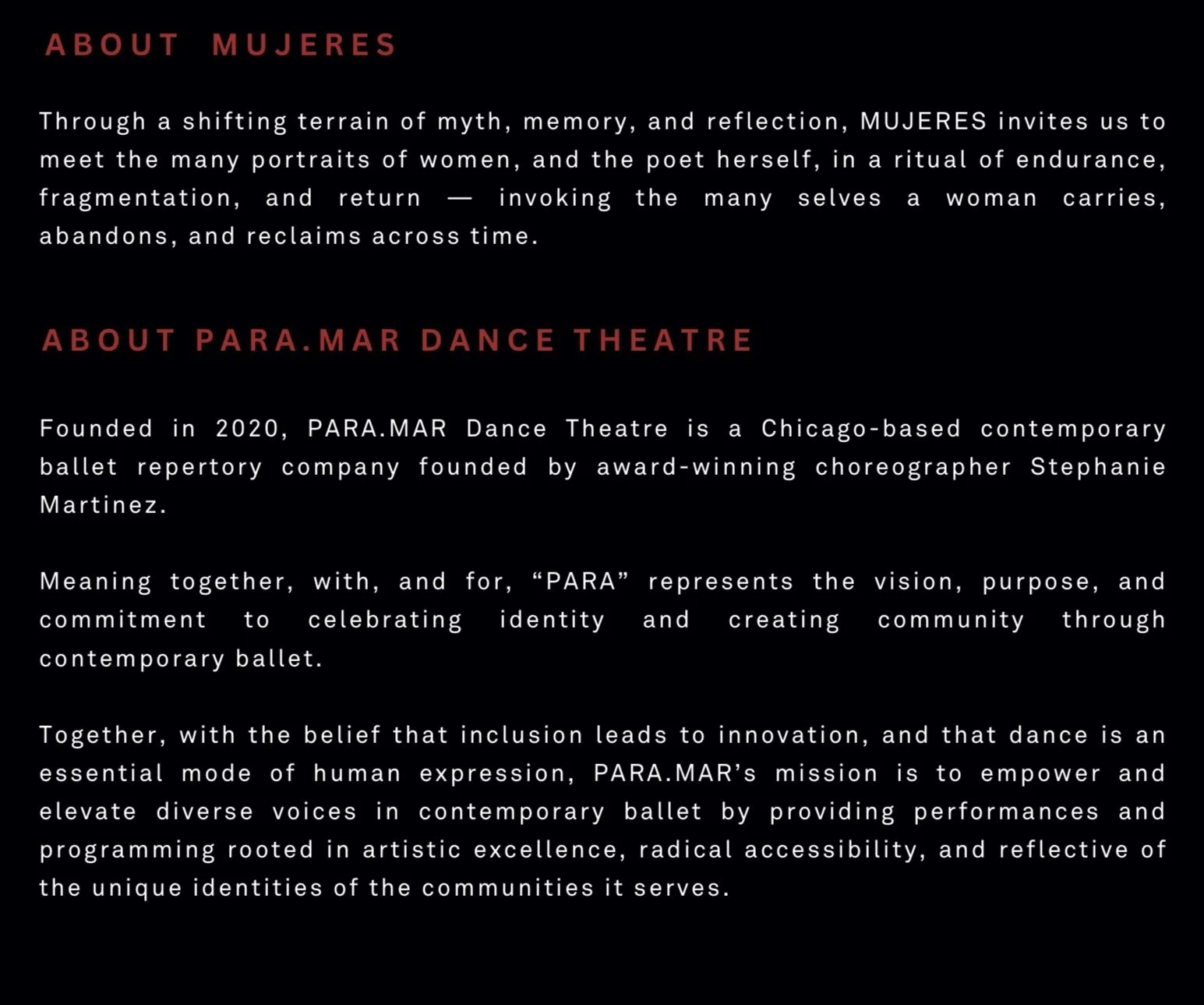 ABOUT MUJERES

Through a shifting terrain of myth, memory, and reflection, MUJERES invites us to meet the many portraits of women, and the poet herself, in a ritual of endurance, fragmentation, and return — invoking the many selves a woman carries, abandons, and reclaims across time.

ABOUT PARA.MAR DANCE THEATRE

Founded in 2020, PARA.MAR Dance Theatre is a Chicago-based contemporary ballet repertory company founded by award-winning choreographer Stephanie Martinez.

Meaning together, with, and for, “PARA” represents the vision, purpose, and commitment to celebrating identity and creating community through contemporary ballet.

Together, with the belief that inclusion leads to innovation, and that dance is an essential mode of human expression, PARA.MAR’s mission is to empower and elevate diverse voices in contemporary ballet by providing performances and programming rooted in artistic excellence, radical accessibility, and reflective of the unique identities of the communities it serves.